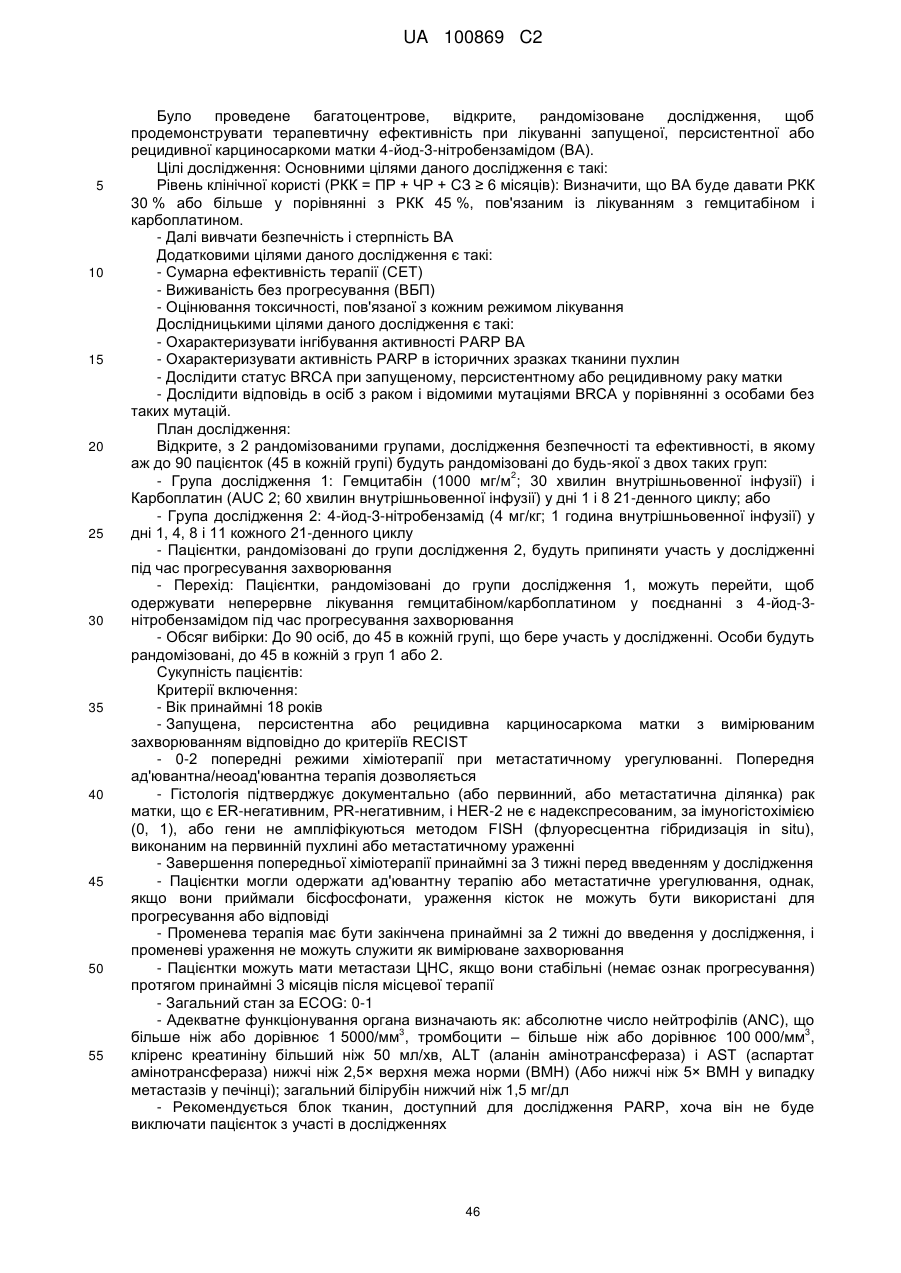 UA 100869 C2

Було проведене багатоцентрове, відкрите, рандомізоване дослідження, щоб продемонструвати терапевтичну ефективність при лікуванні запущеної, персистентної або рецидивної карциносаркоми матки 4-йод-3-нітробензамідом (ВА).

Цілі дослідження: Основними цілями даного дослідження є такі:

5 Рівень клінічної користі (РКК = ПР + ЧР + СЗ ≥ 6 місяців): Визначити, що ВА буде давати РКК 30 % або більше у порівнянні з РКК 45 %, пов'язаним із лікуванням з гемцитабіном і карбоплатином.

- Далі вивчати безпечність і стерпність ВА

Додатковими цілями даного дослідження є такі:

10 - Сумарна ефективність терапії (СЕТ)

- Виживаність без прогресування (ВБП)

- Оцінювання токсичності, пов'язаної з кожним режимом лікування

Дослідницькими цілями даного дослідження є такі:

- Охарактеризувати інгібування активності PARP ВА

15 - Охарактеризувати активність PARP в історичних зразках тканини пухлин

- Дослідити статус BRCA при запущеному, персистентному або рецидивному раку матки

- Дослідити відповідь в осіб з раком і відомими мутаціями BRCA у порівнянні з особами без таких мутацій.

План дослідження:

20 Відкрите, з 2 рандомізованими групами, дослідження безпечності та ефективності, в якому аж до 90 пацієнток (45 в кожній групі) будуть рандомізовані до будь-якої з двох таких груп:

- Група дослідження 1: Гемцитабін (1000 мг/м$^2$; 30 хвилин внутрішньовенної інфузії) і Карбоплатин (AUC 2; 60 хвилин внутрішньовенної інфузії) у дні 1 і 8 21-денного циклу; або

- Група дослідження 2: 4-йод-3-нітробензамід (4 мг/кг; 1 година внутрішньовенної інфузії) у 25 дні 1, 4, 8 і 11 кожного 21-денного циклу

- Пацієнтки, рандомізовані до групи дослідження 2, будуть припиняти участь у дослідженні під час прогресування захворювання

- Перехід: Пацієнтки, рандомізовані до групи дослідження 1, можуть перейти, щоб одержувати неперервне лікування гемцитабіном/карбоплатином у поєднанні з 4-йод-3-30 нітробензамідом під час прогресування захворювання

- Обсяг вибірки: До 90 осіб, до 45 в кожній групі, що бере участь у дослідженні. Особи будуть рандомізовані, до 45 в кожній з груп 1 або 2.

Сукупність пацієнтів:

Критерії включення:

35 - Вік принаймні 18 років

- Запущена, персистентна або рецидивна карциносаркома матки з вимірюваним захворюванням відповідно до критеріїв RECIST

- 0-2 попередні режими хіміотерапії при метастатичному урегулюванні. Попередня ад'ювантна/неоад'ювантна терапія дозволяється

40 - Гістологія підтверджує документально (або первинний, або метастатична ділянка) рак матки, що є ER-негативним, PR-негативним, і HER-2 не є надекспресованим, за імуногістохімією (0, 1), або гени не ампліфікуються методом FISH (флуоресцентна гібридизація in situ), виконаним на первинній пухлині або метастатичному ураженні

- Завершення попередньої хіміотерапії принаймні за 3 тижні перед введенням у дослідження

45 - Пацієнтки могли одержати ад'ювантну терапію або метастатичне урегулювання, однак, якщо вони приймали бісфосфонати, ураження кісток не можуть бути використані для прогресування або відповіді

- Променева терапія має бути закінчена принаймні за 2 тижні до введення у дослідження, і променеві ураження не можуть служити як вимірюване захворювання

50 - Пацієнтки можуть мати метастази ЦНС, якщо вони стабільні (немає ознак прогресування) протягом принаймні 3 місяців після місцевої терапії

- Загальний стан за ECOG: 0-1

- Адекватне функціонування органа визначають як: абсолютне число нейтрофілів (ANC), що більше ніж або дорівнює 1 5000/мм$^3$, тромбоцити – більше ніж або дорівнює 100 000/мм$^3$, 55 кліренс креатиніну більший ніж 50 мл/хв, ALT (аланін амінотрансфераза) і AST (аспартат амінотрансфераза) нижчі ніж 2,5× верхня межа норми (ВМН) (Або нижчі ніж 5× ВМН у випадку метастазів у печінці); загальний білірубін нижчий ніж 1,5 мг/дл

- Рекомендується блок тканин, доступний для дослідження PARP, хоча він не буде виключати пацієнток з участі в дослідженнях

46